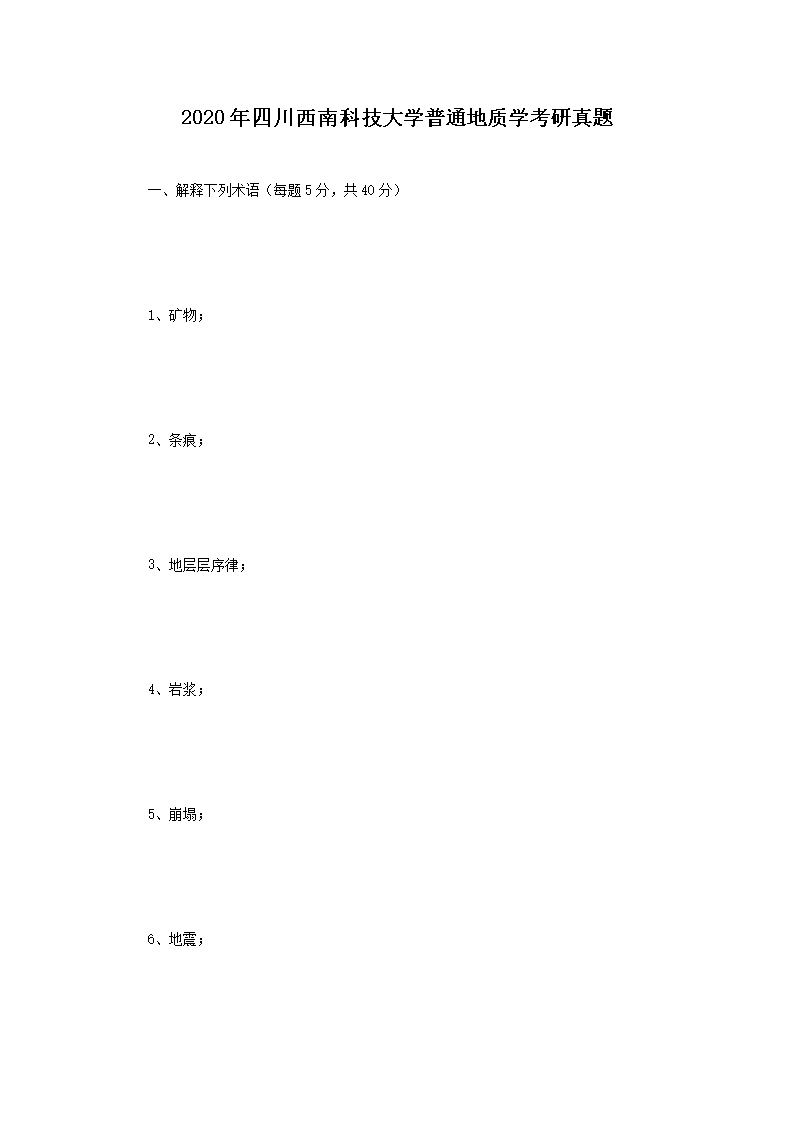 2020年四川西南科技大学普通地质学考研真题

一、解释下列术语（每题5分，共40分）

1、矿物；

2、条痕；

3、地层层序律；

4、岩浆；

5、崩塌；

6、地震；